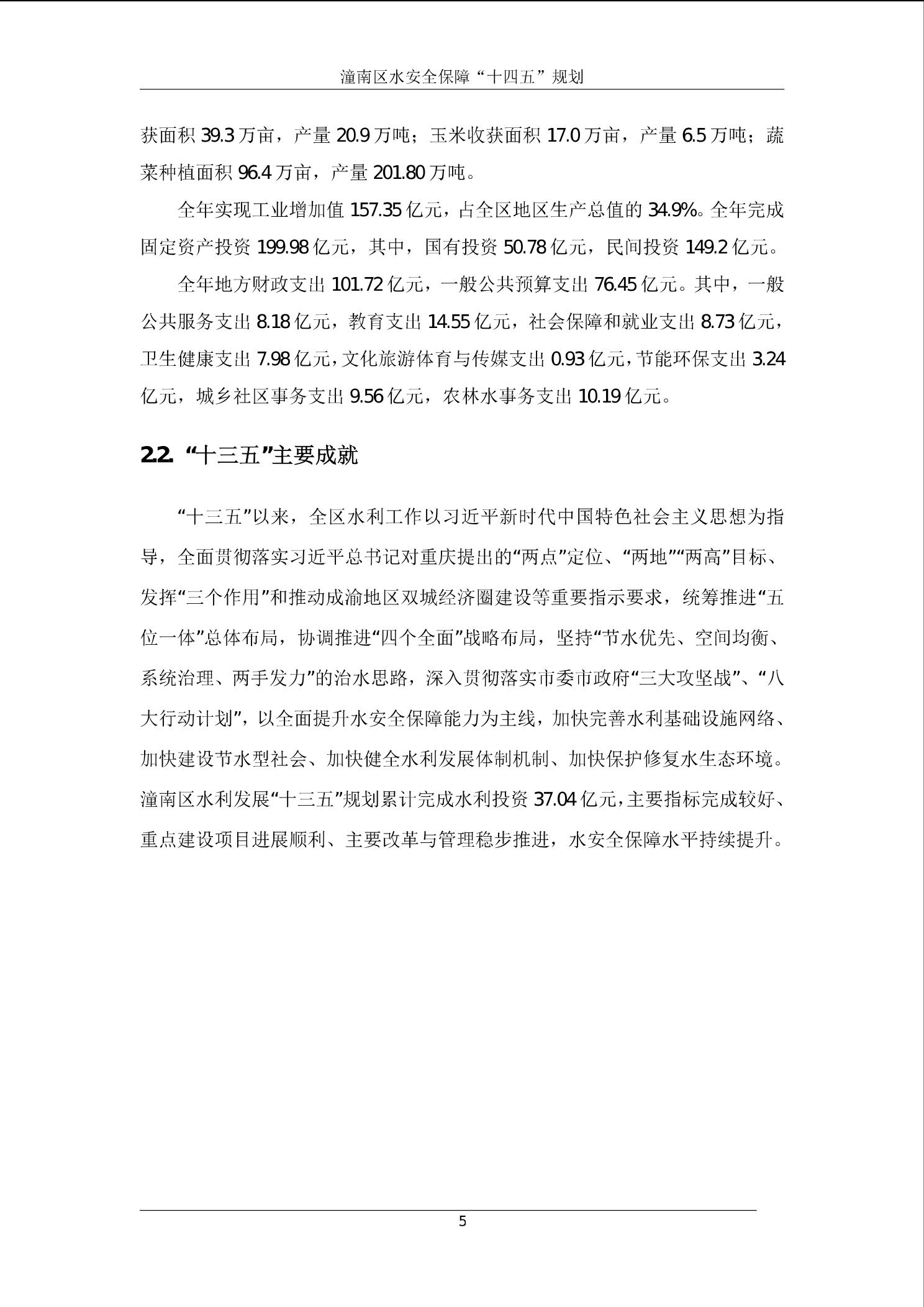 潼南区水安全保障“十四五”规划

获面积 39.3 万亩，产量 20.9 万吨；玉米收获面积 17.0 万亩，产量 6.5 万吨；蔬菜种植面积 96.4 万亩，产量 201.80 万吨。

全年实现工业增加值 157.35 亿元，占全区地区生产总值的 34.9%。全年完成固定资产投资 199.98 亿元，其中，国有投资 50.78 亿元，民间投资 149.2 亿元。

全年地方财政支出 101.72 亿元，一般公共预算支出 76.45 亿元。其中，一般公共服务支出 8.18 亿元，教育支出 14.55 亿元，社会保障和就业支出 8.73 亿元，卫生健康支出 7.98 亿元，文化旅游体育与传媒支出 0.93 亿元，节能环保支出 3.24 亿元，城乡社区事务支出 9.56 亿元，农林水事务支出 10.19 亿元。

2.2. “十三五”主要成就

“十三五”以来，全区水利工作以习近平新时代中国特色社会主义思想为指导，全面贯彻落实习近平总书记对重庆提出的“两点”定位、“两地”“两高”目标、发挥“三个作用”和推动成渝地区双城经济圈建设等重要指示要求，统筹推进“五位一体”总体布局，协调推进“四个全面”战略布局，坚持“节水优先、空间均衡、系统治理、两手发力”的治水思路，深入贯彻落实市委市政府“三大攻坚战”、“八大行动计划”，以全面提升水安全保障能力为主线，加快完善水利基础设施网络、加快建设节水型社会、加快健全水利发展体制机制、加快保护修复水生态环境。潼南区水利发展“十三五”规划累计完成水利投资 37.04 亿元，主要指标完成较好、重点建设项目进展顺利、主要改革与管理稳步推进，水安全保障水平持续提升。

5